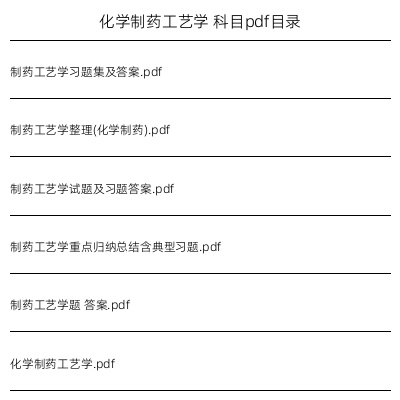 化学制药工艺学 科目pdf目录

制药工艺学习题集及答案.pdf

制药工艺学整理(化学制药).pdf

制药工艺学试题及习题答案.pdf

制药工艺学重点归纳总结含典型习题.pdf

制药工艺学题 答案.pdf

化学制药工艺学.pdf